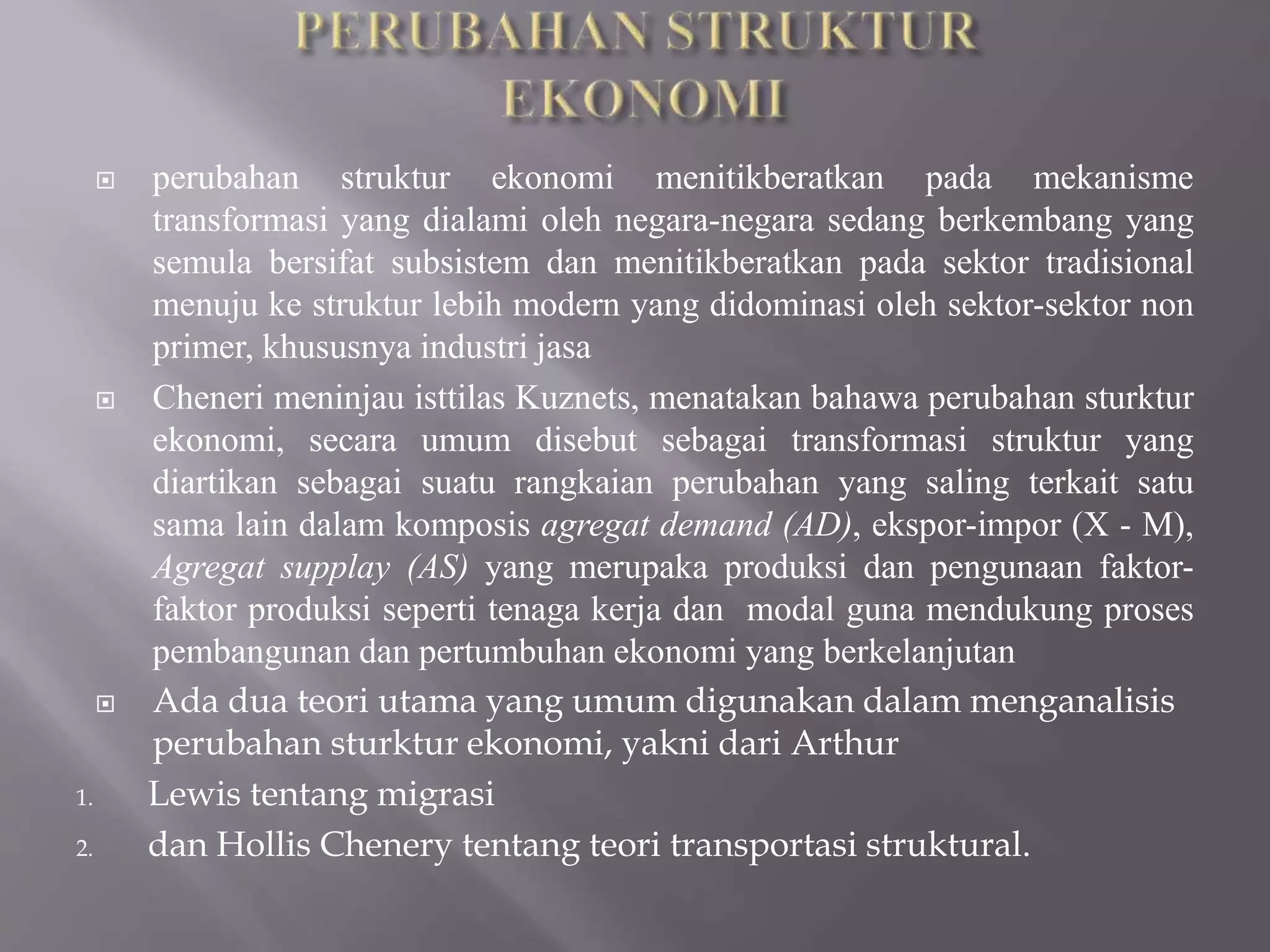 PERUBAHAN STRUKTUR EKONOMI

perubahan struktur ekonomi menitikberatkan pada mekanisme transformasi yang dialami oleh negara-negara sedang berkembang yang semula bersifat subsistem dan menitikberatkan pada sektor tradisional menuju ke struktur lebih modern yang didominasi oleh sektor-sektor non primer, khususnya industri jasa

Cheneri meninjau isttilas Kuznets, menatakan bahawa perubahan sturktur ekonomi, secara umum disebut sebagai transformasi struktur yang diartikan sebagai suatu rangkaian perubahan yang saling terkait satu sama lain dalam komposis agregat demand (AD), ekspor-impor (X - M), Agregat supplay (AS) yang merupaka produksi dan pengunaan faktor-faktor produksi seperti tenaga kerja dan modal guna mendukung proses pembangunan dan pertumbuhan ekonomi yang berkelanjutan

Ada dua teori utama yang umum digunakan dalam menganalisis perubahan sturktur ekonomi, yakni dari Arthur

1. Lewis tentang migrasi
2. dan Hollis Chenery tentang teori transportasi struktural.